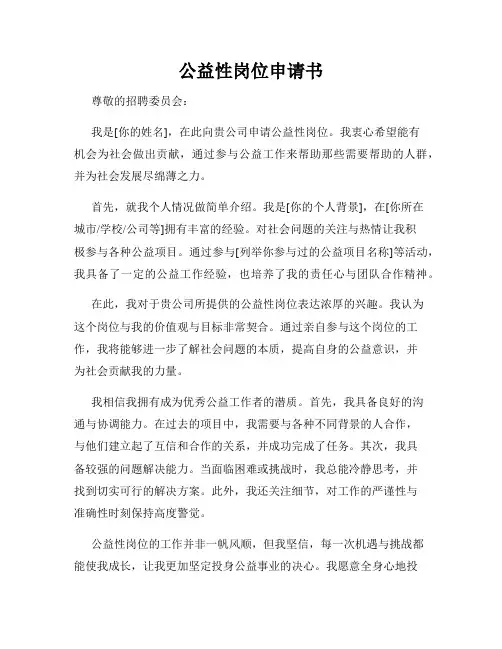 公益性岗位申请书

尊敬的招聘委员会：

我是[你的姓名]，在此向贵公司申请公益性岗位。我衷心希望能有机会为社会做出贡献，通过参与公益工作来帮助那些需要帮助的人群，并为社会发展尽绵薄之力。

首先，就我个人情况做简单介绍。我是[你的个人背景]，在[你所在城市/学校/公司等]拥有丰富的经验。对社会问题的关注与热情让我积极参与各种公益项目。通过参与[列举你参与过的公益项目名称]等活动，我具备了一定的公益工作经验，也培养了我的责任心与团队合作精神。

在此，我对于贵公司所提供的公益性岗位表达浓厚的兴趣。我认为这个岗位与我的价值观与目标非常契合。通过亲自参与这个岗位的工作，我将能够进一步了解社会问题的本质，提高自身的公益意识，并为社会贡献我的力量。

我相信我拥有成为优秀公益工作者的潜质。首先，我具备良好的沟通与协调能力。在过去的项目中，我需要与各种不同背景的人合作，与他们建立起了互信和合作的关系，并成功完成了任务。其次，我具备较强的问题解决能力。当面临困难或挑战时，我总能冷静思考，并找到切实可行的解决方案。此外，我还关注细节，对工作的严谨性与准确性时刻保持高度警觉。

公益性岗位的工作并非一帆风顺，但我坚信，每一次机遇与挑战都能使我成长，让我更加坚定投身公益事业的决心。我愿意全身心地投